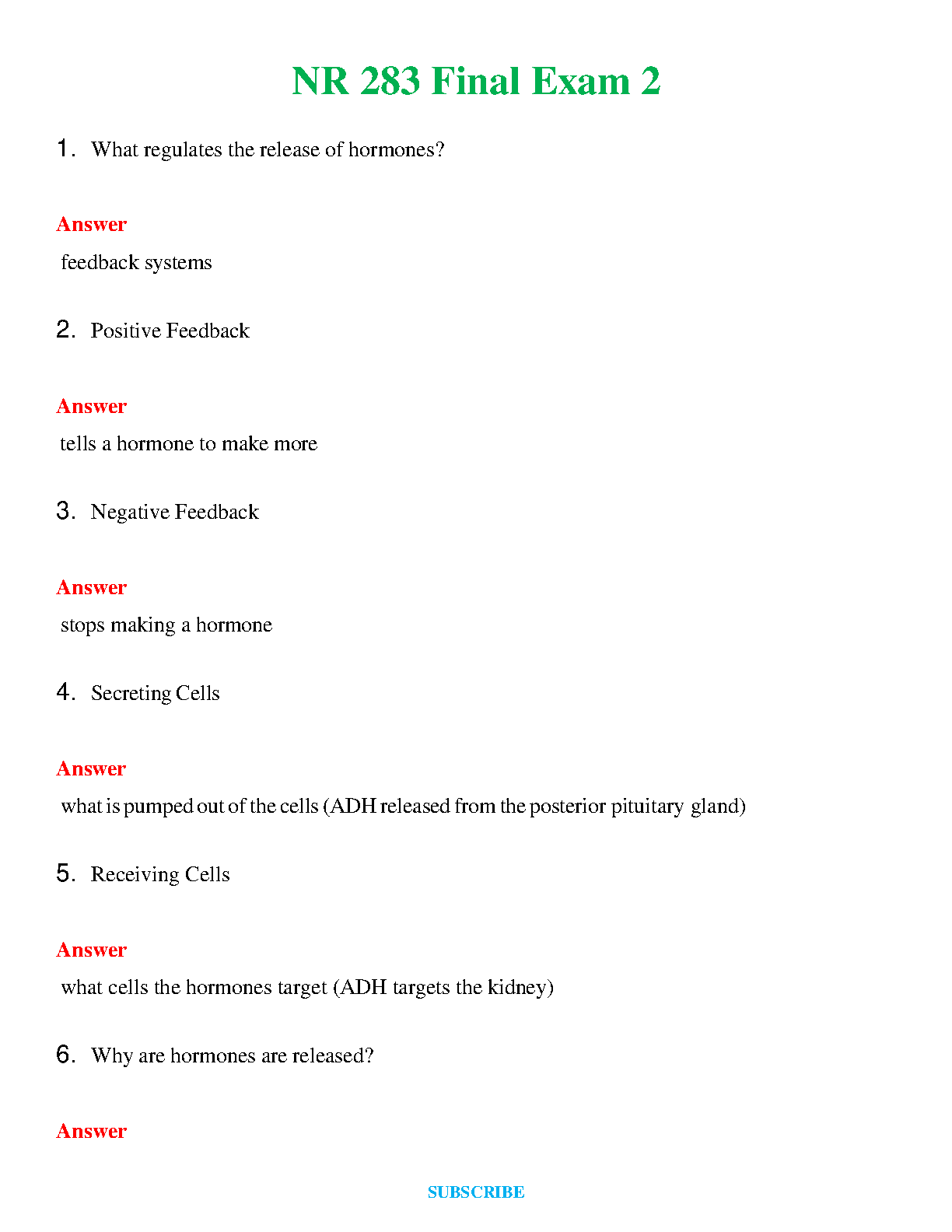 NR 283 Final Exam 2

1. What regulates the release of hormones?

Answer

feedback systems

2. Positive Feedback

Answer

tells a hormone to make more

3. Negative Feedback

Answer

stops making a hormone

4. Secreting Cells

Answer

what is pumped out of the cells (ADH released from the posterior pituitary gland)

5. Receiving Cells

Answer

what cells the hormones target (ADH targets the kidney)

6. Why are hormones are released?

Answer

SUBSCRIBE